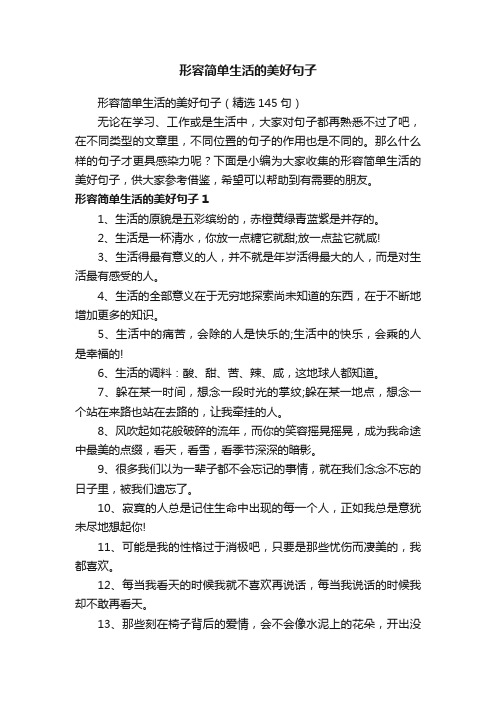 形容简单生活的美好句子

形容简单生活的美好句子（精选145句）

无论在学习、工作或是生活中，大家对句子都再熟悉不过了吧，在不同类型的文章里，不同位置的句子的作用也是不同的。那么什么样的句子才更具感染力呢？下面是小编为大家收集的形容简单生活的美好句子，供大家参考借鉴，希望可以帮助到有需要的朋友。

形容简单生活的美好句子1

1、生活的原貌是五彩缤纷的，赤橙黄绿青蓝紫是并存的。

2、生活是一杯清水，你放一点糖它就甜;放一点盐它就咸!

3、生活得最有意义的人，并不就是年岁活得最大的人，而是对生活最有感受的人。

4、生活的全部意义在于无穷地探索尚未知道的东西，在于不断地增加更多的知识。

5、生活中的痛苦，会除的人是快乐的;生活中的快乐，会乘的人是幸福的!

6、生活的调料：酸、甜、苦、辣、咸，这地球人都知道。

7、躲在某一时间，想念一段时光的掌纹;躲在某一地点，想念一个站在来路也站在去路的，让我牵挂的人。

8、风吹起如花般破碎的流年，而你的笑容摇晃摇晃，成为我命途中最美的点缀，看天，看雪，看季节深深的暗影。

9、很多我们以为一辈子都不会忘记的事情，就在我们念念不忘的日子里，被我们遗忘了。

10、寂寞的人总是记住生命中出现的每一个人，正如我总是意犹未尽地想起你!

11、可能是我的性格过于消极吧，只要是那些忧伤而凄美的，我都喜欢。

12、每当我看天的时候我就不喜欢再说话，每当我说话的时候我却不敢再看天。

13、那些刻在椅子背后的爱情，会不会像水泥上的花朵，开出没